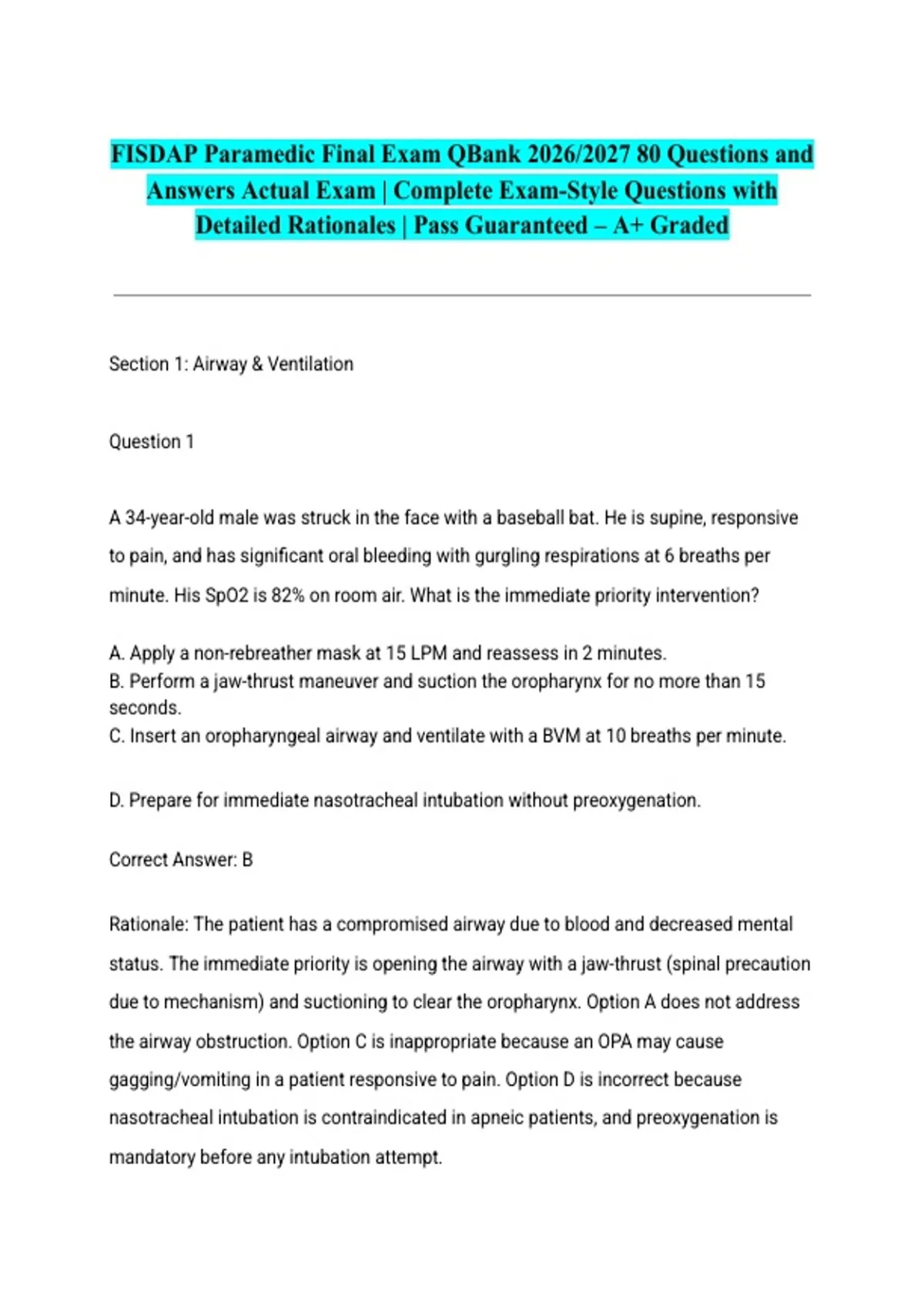 FISDAP Paramedic Final Exam QBank 2026/2027 80 Questions and Answers Actual Exam | Complete Exam-Style Questions with Detailed Rationales | Pass Guaranteed – A+ Graded

Section 1: Airway & Ventilation

Question 1

A 34-year-old male was struck in the face with a baseball bat. He is supine, responsive to pain, and has significant oral bleeding with gurgling respirations at 6 breaths per minute. His SpO2 is 82% on room air. What is the immediate priority intervention?

A. Apply a non-rebreather mask at 15 LPM and reassess in 2 minutes.
B. Perform a jaw-thrust maneuver and suction the oropharynx for no more than 15 seconds.
C. Insert an oropharyngeal airway and ventilate with a BVM at 10 breaths per minute.

D. Prepare for immediate nasotracheal intubation without preoxygenation.

Correct Answer: B

Rationale: The patient has a compromised airway due to blood and decreased mental status. The immediate priority is opening the airway with a jaw-thrust (spinal precaution due to mechanism) and suctioning to clear the oropharynx. Option A does not address the airway obstruction. Option C is inappropriate because an OPA may cause gagging/vomiting in a patient responsive to pain. Option D is incorrect because nasotracheal intubation is contraindicated in apneic patients, and preoxygenation is mandatory before any intubation attempt.